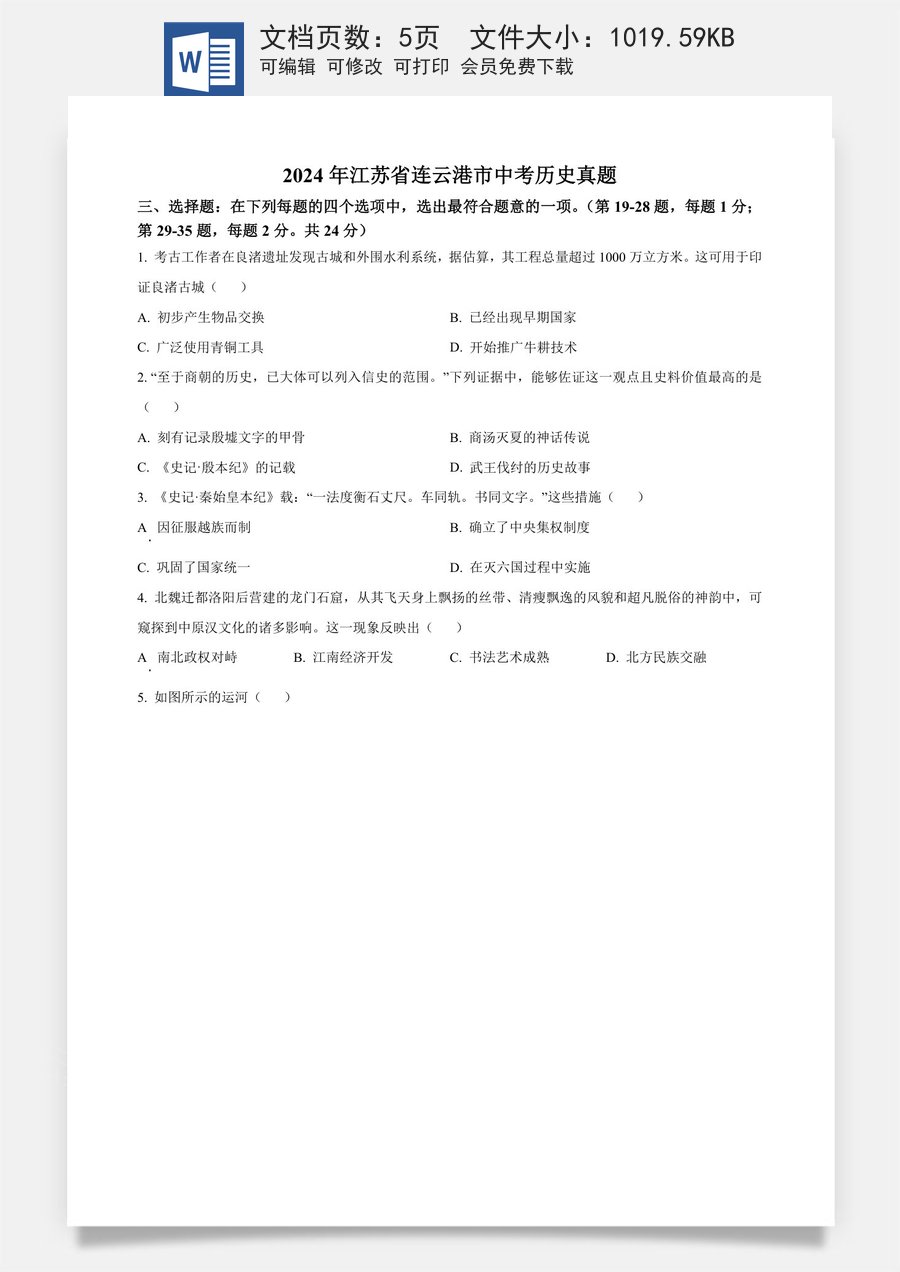 W

文档页数：5页　文件大小：1019.59KB
可编辑　可修改　可打印　会员免费下载

2024年江苏省连云港市中考历史真题

三、选择题：在下列每题的四个选项中，选出最符合题意的一项。（第19-28题，每题1分；第29-35题，每题2分。共24分）

1. 考古工作者在良渚遗址发现古城和外围水利系统，据估算，其工程总量超过1000万立方米。这可用于印证良渚古城（　　）

A. 初步产生物品交换
B. 已经出现早期国家
C. 广泛使用青铜工具
D. 开始推广牛耕技术

2. “至于商朝的历史，已大体可以列入信史的范围。”下列证据中，能够佐证这一观点且史料价值最高的是（　　）

A. 刻有记录殷墟文字的甲骨
B. 商汤灭夏的神话传说
C. 《史记·殷本纪》的记载
D. 武王伐纣的历史故事

3. 《史记·秦始皇本纪》载：“一法度衡石丈尺。车同轨。书同文字。”这些措施（　　）

A. 因征服越族而制
B. 确立了中央集权制度
C. 巩固了国家统一
D. 在灭六国过程中实施

4. 北魏迁都洛阳后营建的龙门石窟，从其飞天身上飘扬的丝带、清瘦飘逸的风貌和超凡脱俗的神韵中，可窥探到中原汉文化的诸多影响。这一现象反映出（　　）

A. 南北政权对峙
B. 江南经济开发
C. 书法艺术成熟
D. 北方民族交融

5. 如图所示的运河（　　）